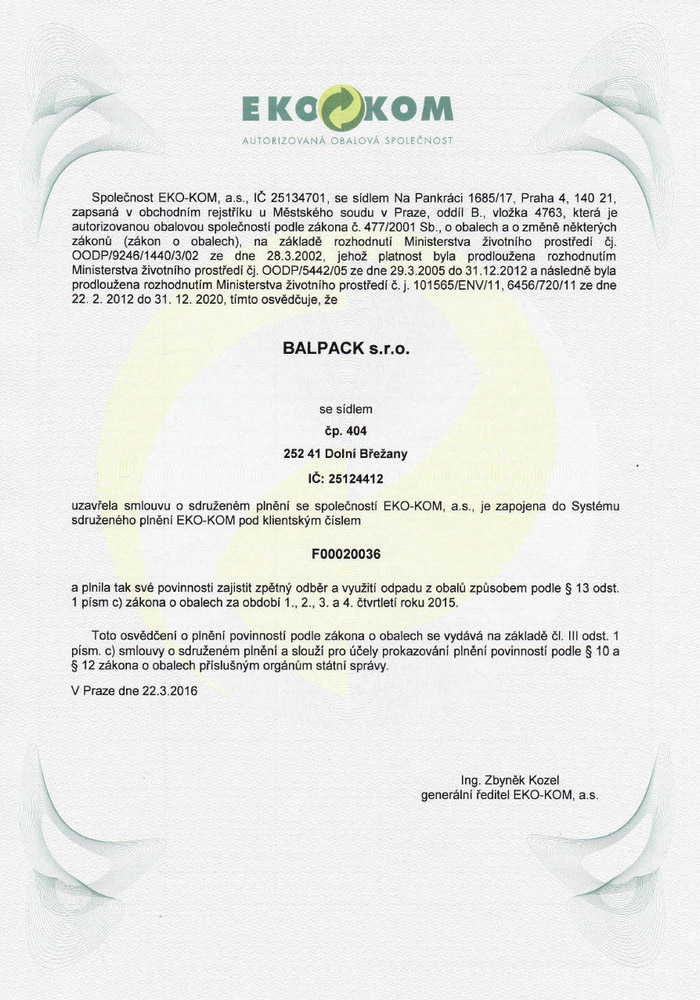 EKO KOM
AUTORIZOVANÁ OBALOVÁ SPOLEČNOST

Společnost EKO-KOM, a.s., IČ 25134701, se sídlem Na Pankráci 1685/17, Praha 4, 140 21, zapsaná v obchodním rejstříku u Městského soudu v Praze, oddíl B., vložka 4763, která je autorizovanou obalovou společností podle zákona č. 477/2001 Sb., o obalech a o změně některých zákonů (zákon o obalech), na základě rozhodnutí Ministerstva životního prostředí čj. OODP/9246/1440/3/02 ze dne 28.3.2002, jehož platnost byla prodloužena rozhodnutím Ministerstva životního prostředí čj. OODP/5442/05 ze dne 29.3.2005 do 31.12.2012 a následně byla prodloužena rozhodnutím Ministerstva životního prostředí č. j. 101565/ENV/11, 6456/720/11 ze dne 22. 2. 2012 do 31. 12. 2020, tímto osvědčuje, že

BALPACK s.r.o.

se sídlem
čp. 404
252 41 Dolní Břežany
IČ: 25124412

uzavřela smlouvu o sdruženém plnění se společností EKO-KOM, a.s., je zapojena do Systému sdruženého plnění EKO-KOM pod klientským číslem

F00020036

a plnila tak své povinnosti zajistit zpětný odběr a využití odpadu z obalů způsobem podle § 13 odst. 1 písm c) zákona o obalech za období 1., 2., 3. a 4. čtvrtletí roku 2015.

Toto osvědčení o plnění povinností podle zákona o obalech se vydává na základě čl. III odst. 1 písm. c) smlouvy o sdruženém plnění a slouží pro účely prokazování plnění povinností podle § 10 a § 12 zákona o obalech příslušným orgánům státní správy.

V Praze dne 22.3.2016

Ing. Zbyněk Kozel
generální ředitel EKO-KOM, a.s.